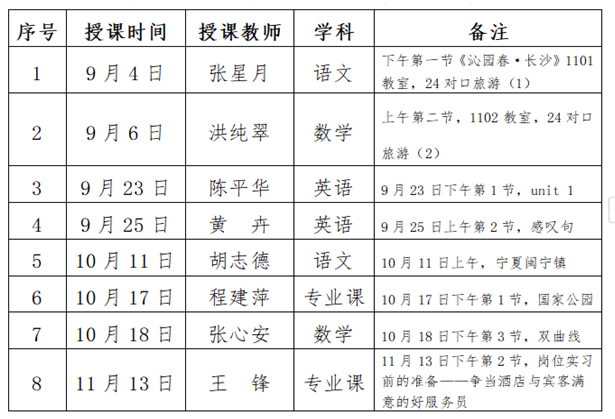 | 序号 | 授课时间 | 授课教师 | 学科 | 备注 |
|---|---|---|---|---|
| 1 | 9月4日 | 张星月 | 语文 | 下午第一节《沁园春·长沙》1101教室，24对口旅游（1） |
| 2 | 9月6日 | 洪纯翠 | 数学 | 上午第二节，1102教室，24对口旅游（2） |
| 3 | 9月23日 | 陈平华 | 英语 | 9月23日下午第1节，unit 1 |
| 4 | 9月25日 | 黄　卉 | 英语 | 9月25日上午第2节，感叹句 |
| 5 | 10月11日 | 胡志德 | 语文 | 10月11日上午，宁夏闽宁镇 |
| 6 | 10月17日 | 程建萍 | 专业课 | 10月17日下午第1节，国家公园 |
| 7 | 10月18日 | 张心安 | 数学 | 10月18日下午第3节，双曲线 |
| 8 | 11月13日 | 王　锋 | 专业课 | 11月13日下午第2节，岗位实习前的准备——争当酒店与宾客满意的好服务员 |